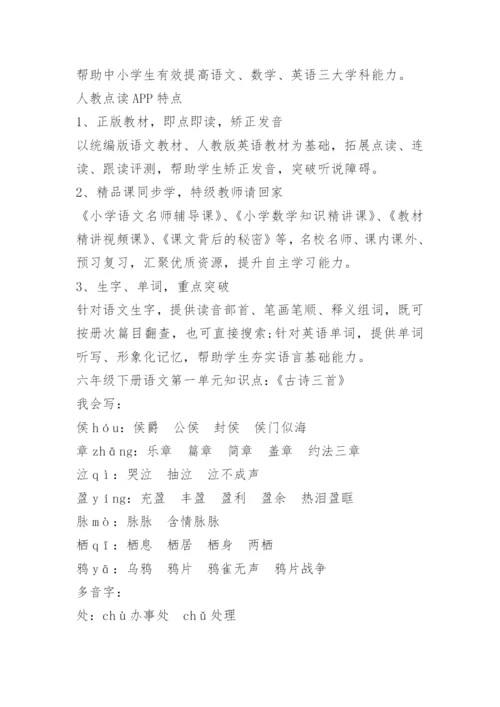 帮助中小学生有效提高语文、数学、英语三大学科能力。
人教点读APP特点
1、正版教材，即点即读，矫正发音
以统编版语文教材、人教版英语教材为基础，拓展点读、连读、跟读评测，帮助学生矫正发音，突破听说障碍。
2、精品课同步学，特级教师请回家
《小学语文名师辅导课》、《小学数学知识精讲课》、《教材精讲视频课》、《课文背后的秘密》等，名校名师、课内课外、预习复习，汇聚优质资源，提升自主学习能力。
3、生字、单词，重点突破
针对语文生字，提供读音部首、笔画笔顺、释义组词，既可按册次篇目翻查，也可直接搜索;针对英语单词，提供单词听写、形象化记忆，帮助学生夯实语言基础能力。
六年级下册语文第一单元知识点:《古诗三首》
我会写:
侯hóu:侯爵　公侯　封侯　侯门似海
章zhāng:乐章　篇章　简章　盖章　约法三章
泣qì:哭泣　抽泣　泣不成声
盈yíng:充盈　丰盈　盈利　盈余　热泪盈眶
脉mò:脉脉　含情脉脉
栖qī:栖息　栖居　栖身　两栖
鸦yā:乌鸦　鸦片　鸦雀无声　鸦片战争
多音字:
处:chù办事处　chǔ处理